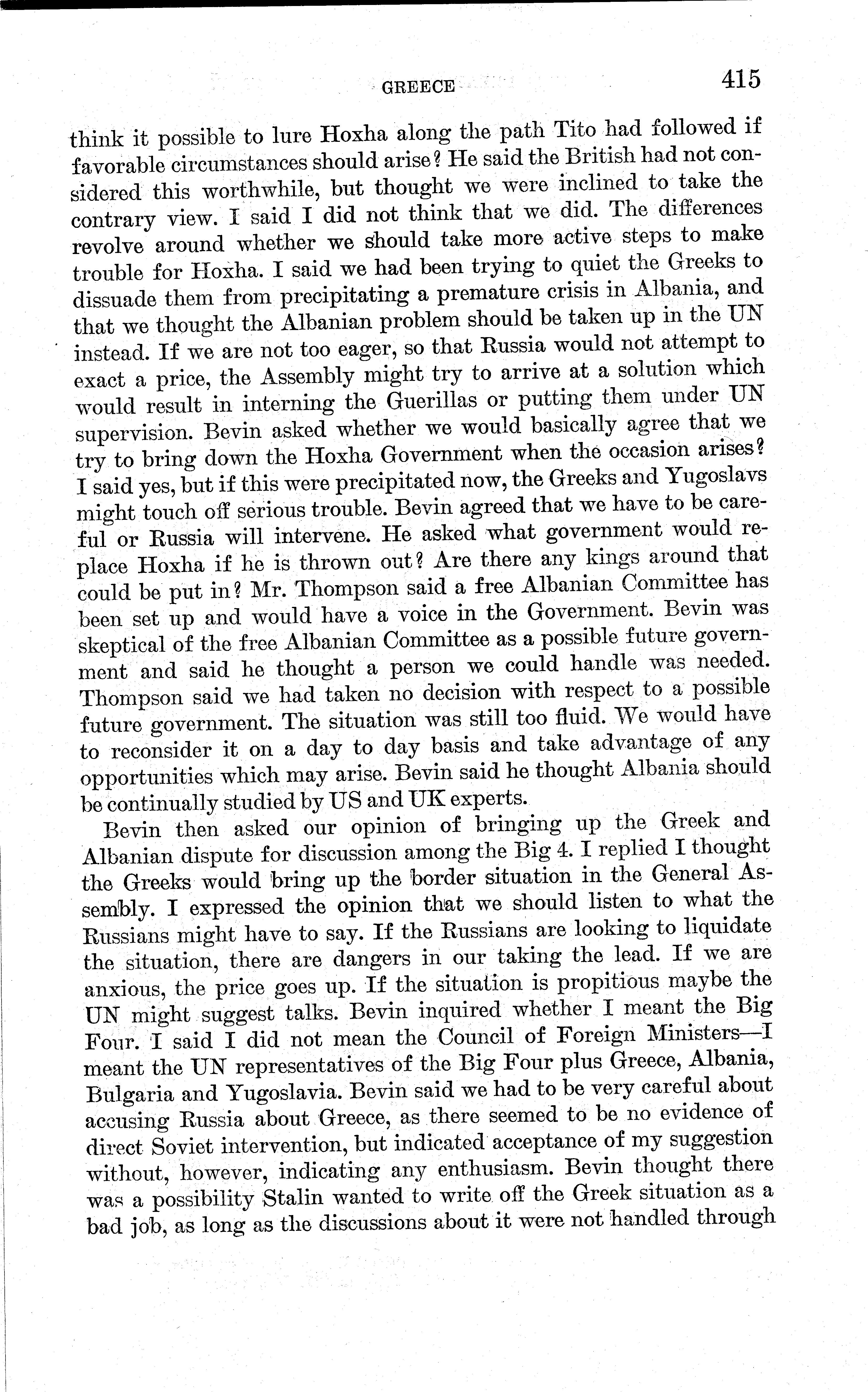 GREECE 415

think it possible to lure Hoxha along the path Tito had followed if favorable circumstances should arise? He said the British had not considered this worthwhile, but thought we were inclined to take the contrary view. I said I did not think that we did. The differences revolve around whether we should take more active steps to make trouble for Hoxha. I said we had been trying to quiet the Greeks to dissuade them from precipitating a premature crisis in Albania, and that we thought the Albanian problem should be taken up in the UN instead. If we are not too eager, so that Russia would not attempt to exact a price, the Assembly might try to arrive at a solution which would result in interning the Guerillas or putting them under UN supervision. Bevin asked whether we would basically agree that we try to bring down the Hoxha Government when the occasion arises? I said yes, but if this were precipitated now, the Greeks and Yugoslavs might touch off serious trouble. Bevin agreed that we have to be careful or Russia will intervene. He asked what government would replace Hoxha if he is thrown out? Are there any kings around that could be put in? Mr. Thompson said a free Albanian Committee has been set up and would have a voice in the Government. Bevin was skeptical of the free Albanian Committee as a possible future government and said he thought a person we could handle was needed. Thompson said we had taken no decision with respect to a possible future government. The situation was still too fluid. We would have to reconsider it on a day to day basis and take advantage of any opportunities which may arise. Bevin said he thought Albania should be continually studied by US and UK experts.

Bevin then asked our opinion of bringing up the Greek and Albanian dispute for discussion among the Big 4. I replied I thought the Greeks would bring up the border situation in the General Assembly. I expressed the opinion that we should listen to what the Russians might have to say. If the Russians are looking to liquidate the situation, there are dangers in our taking the lead. If we are anxious, the price goes up. If the situation is propitious maybe the UN might suggest talks. Bevin inquired whether I meant the Big Four. I said I did not mean the Council of Foreign Ministers—I meant the UN representatives of the Big Four plus Greece, Albania, Bulgaria and Yugoslavia. Bevin said we had to be very careful about accusing Russia about Greece, as there seemed to be no evidence of direct Soviet intervention, but indicated acceptance of my suggestion without, however, indicating any enthusiasm. Bevin thought there was a possibility Stalin wanted to write off the Greek situation as a bad job, as long as the discussions about it were not handled through